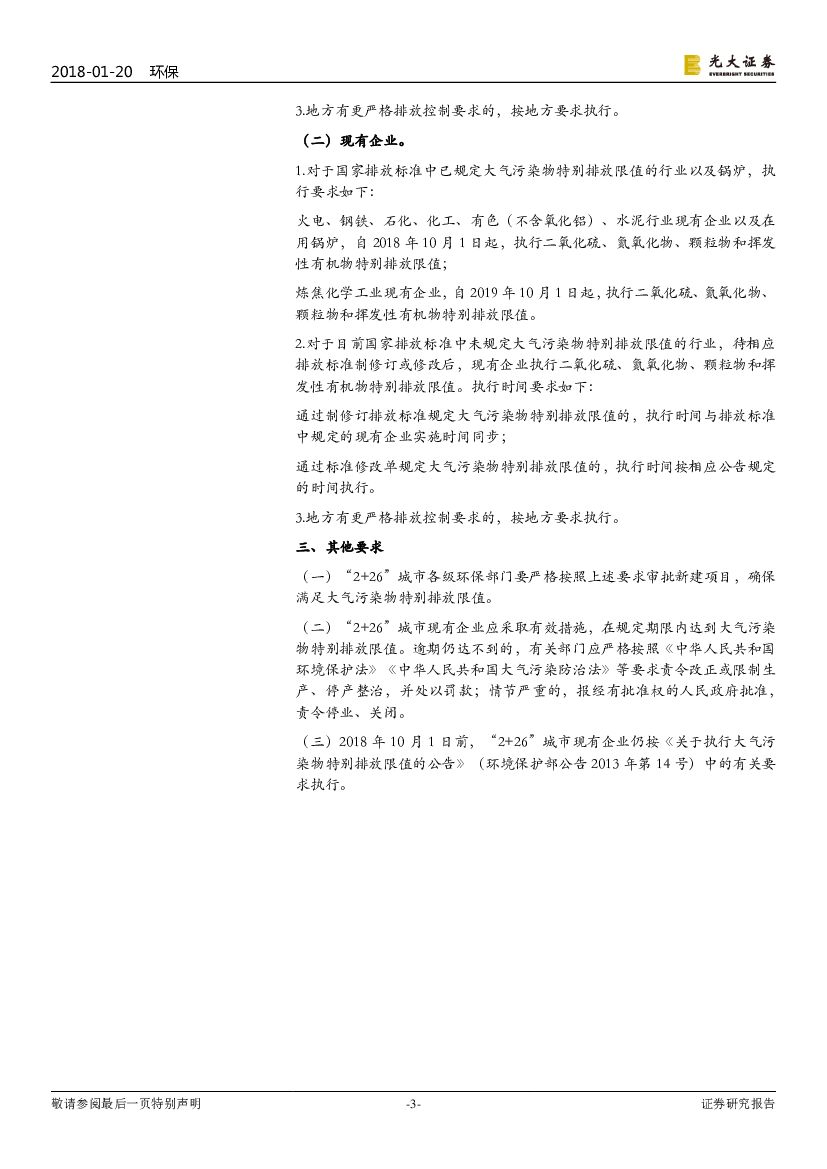 2018-01-20 环保

光大证券 EVERBRIGHT SECURITIES

3.地方有更严格排放控制要求的，按地方要求执行。

（二）现有企业。

1.对于国家排放标准中已规定大气污染物特别排放限值的行业以及锅炉，执行要求如下：

火电、钢铁、石化、化工、有色（不含氧化铝）、水泥行业现有企业以及在用锅炉，自 2018 年 10 月 1 日起，执行二氧化硫、氮氧化物、颗粒物和挥发性有机物特别排放限值；

炼焦化学工业现有企业，自 2019 年 10 月 1 日起，执行二氧化硫、氮氧化物、颗粒物和挥发性有机物特别排放限值。

2.对于目前国家排放标准中未规定大气污染物特别排放限值的行业，待相应排放标准制修订或修改后，现有企业执行二氧化硫、氮氧化物、颗粒物和挥发性有机物特别排放限值。执行时间要求如下：

通过制修订排放标准规定大气污染物特别排放限值的，执行时间与排放标准中规定的现有企业实施时间同步；

通过标准修改单规定大气污染物特别排放限值的，执行时间按相应公告规定的时间执行。

3.地方有更严格排放控制要求的，按地方要求执行。

三、其他要求

（一）“2+26”城市各级环保部门要严格按照上述要求审批新建项目，确保满足大气污染物特别排放限值。

（二）“2+26”城市现有企业应采取有效措施，在规定期限内达到大气污染物特别排放限值。逾期仍达不到的，有关部门应严格按照《中华人民共和国环境保护法》《中华人民共和国大气污染防治法》等要求责令改正或限制生产、停产整治，并处以罚款；情节严重的，报经有批准权的人民政府批准，责令停业、关闭。

（三）2018 年 10 月 1 日前，“2+26”城市现有企业仍按《关于执行大气污染物特别排放限值的公告》（环境保护部公告 2013 年第 14 号）中的有关要求执行。

敬请参阅最后一页特别声明 -3- 证券研究报告